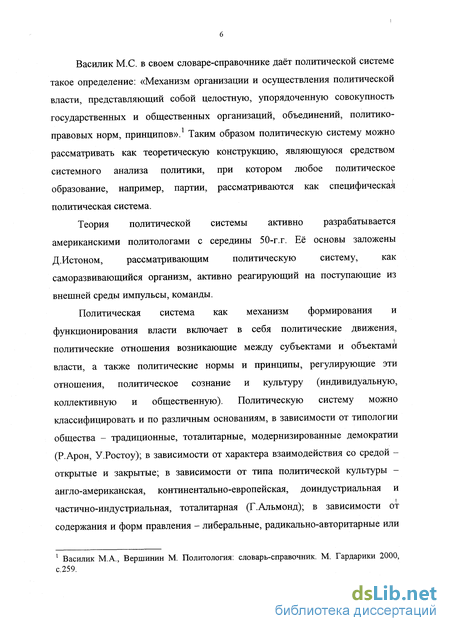 6

Василик М.С. в своем словаре-справочнике даёт политической системе такое определение: «Механизм организации и осуществления политической власти, представляющий собой целостную, упорядоченную совокупность государственных и общественных организаций, объединений, политико-правовых норм, принципов».$^1$ Таким образом политическую систему можно рассматривать как теоретическую конструкцию, являющуюся средством системного анализа политики, при котором любое политическое образование, например, партии, рассматриваются как специфическая политическая система.

Теория политической системы активно разрабатывается американскими политологами с середины 50-г.г. Её основы заложены Д.Истоном, рассматривающим политическую систему, как саморазвивающийся организм, активно реагирующий на поступающие из внешней среды импульсы, команды.

Политическая система как механизм формирования и функционирования власти включает в себя политические движения, политические отношения возникающие между субъектами и объектами власти, а также политические нормы и принципы, регулирующие эти отношения, политическое сознание и культуру (индивидуальную, коллективную и общественную). Политическую систему можно классифицировать и по различным основаниям, в зависимости от типологии общества – традиционные, тоталитарные, модернизированные демократии (Р.Арон, У.Ростоу); в зависимости от характера взаимодействия со средой – открытые и закрытые; в зависимости от типа политической культуры – англо-американская, континентально-европейская, доиндустриальная и частично-индустриальная, тоталитарная (Г.Альмонд); в зависимости от содержания и форм правления – либеральные, радикально-авторитарные или

$^1$ Василик М.А., Вершинин М. Политология: словарь-справочник. М. Гардарики 2000, с.259.

dsLib.net
библиотека диссертаций